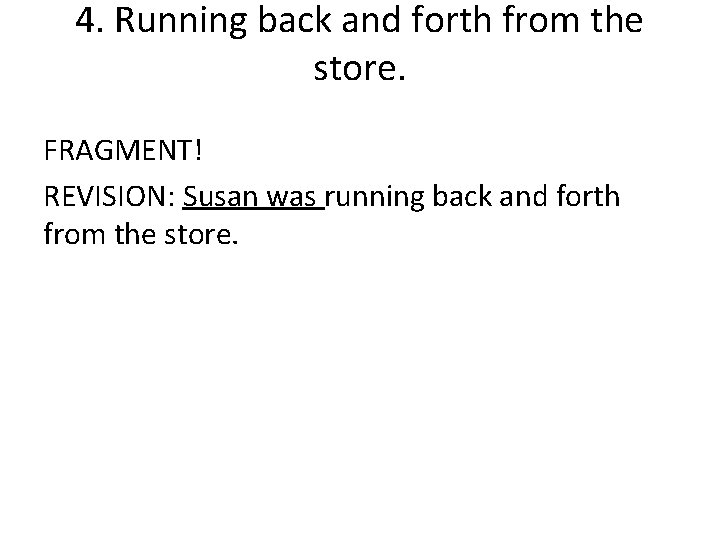 4. Running back and forth from the store.

FRAGMENT!

REVISION: Susan was running back and forth from the store.